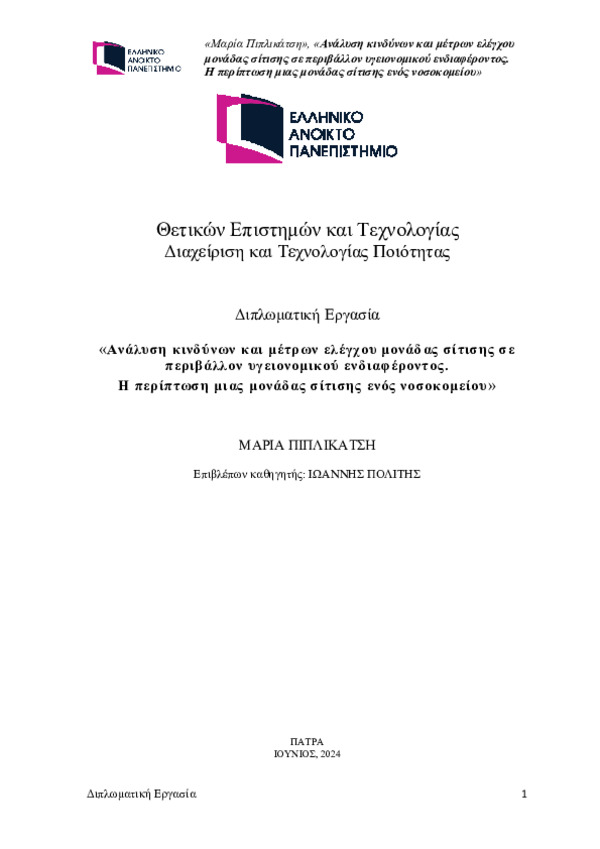 ΕΛΛΗΝΙΚΟ ΑΝΟΙΚΤΟ ΠΑΝΕΠΙΣΤΗΜΙΟ

«Μαρία Πιπλικάτση», «Ανάλυση κινδύνων και μέτρων ελέγχου μονάδας σίτισης σε περιβάλλον υγειονομικού ενδιαφέροντος. Η περίπτωση μιας μονάδας σίτισης ενός νοσοκομείου»

ΕΛΛΗΝΙΚΟ ΑΝΟΙΚΤΟ ΠΑΝΕΠΙΣΤΗΜΙΟ

Θετικών Επιστημών και Τεχνολογίας
Διαχείριση και Τεχνολογίας Ποιότητας

Διπλωματική Εργασία

«Ανάλυση κινδύνων και μέτρων ελέγχου μονάδας σίτισης σε περιβάλλον υγειονομικού ενδιαφέροντος. Η περίπτωση μιας μονάδας σίτισης ενός νοσοκομείου»

ΜΑΡΙΑ ΠΙΠΛΙΚΑΤΣΗ

Επιβλέπων καθηγητής: ΙΩΑΝΝΗΣ ΠΟΛΙΤΗΣ

ΠΑΤΡΑ
ΙΟΥΝΙΟΣ, 2024

Διπλωματική Εργασία

1